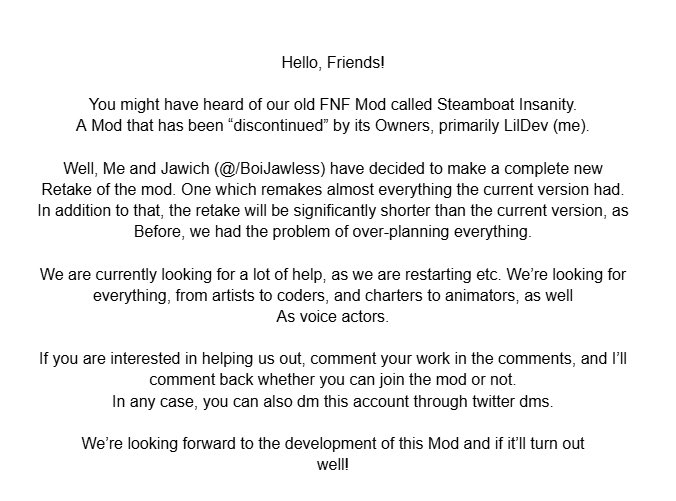 Hello, Friends!

You might have heard of our old FNF Mod called Steamboat Insanity. A Mod that has been “discontinued” by its Owners, primarily LilDev (me).

Well, Me and Jawich (@/BoiJawless) have decided to make a complete new Retake of the mod. One which remakes almost everything the current version had. In addition to that, the retake will be significantly shorter than the current version, as Before, we had the problem of over-planning everything.

We are currently looking for a lot of help, as we are restarting etc. We’re looking for everything, from artists to coders, and charters to animators, as well As voice actors.

If you are interested in helping us out, comment your work in the comments, and I’ll comment back whether you can join the mod or not. In any case, you can also dm this account through twitter dms.

We’re looking forward to the development of this Mod and if it’ll turn out well!